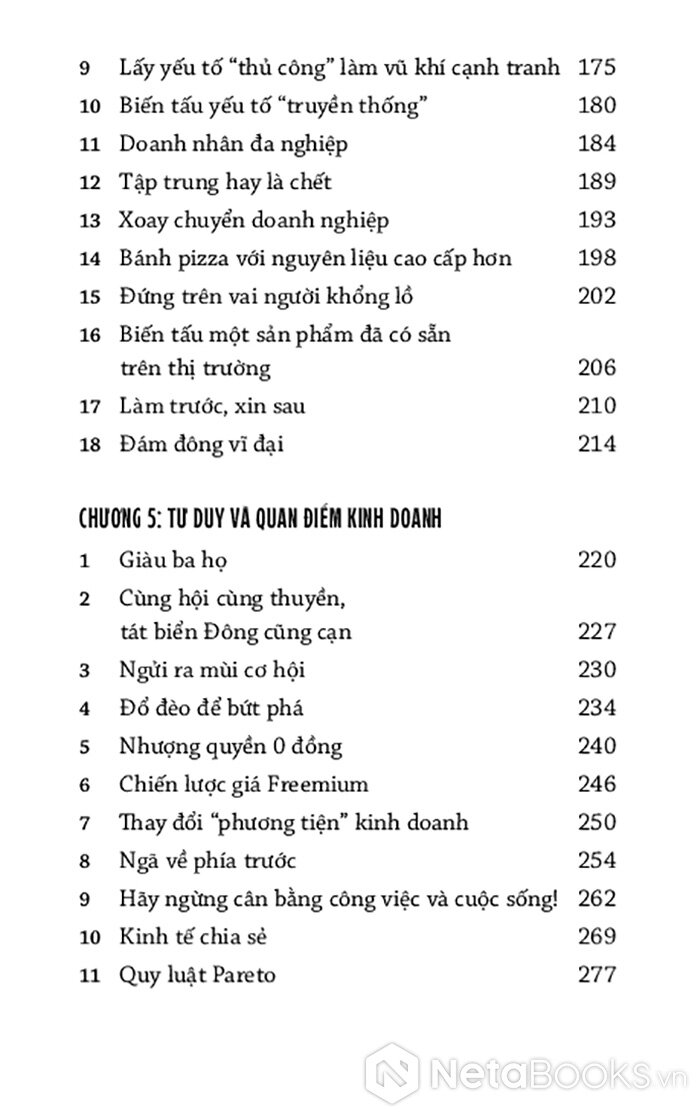 9 Lấy yếu tố “thủ công” làm vũ khí cạnh tranh 175
10 Biến tấu yếu tố “truyền thống” 180
11 Doanh nhân đa nghiệp 184
12 Tập trung hay là chết 189
13 Xoay chuyển doanh nghiệp 193
14 Bánh pizza với nguyên liệu cao cấp hơn 198
15 Đứng trên vai người khổng lồ 202
16 Biến tấu một sản phẩm đã có sẵn trên thị trường 206
17 Làm trước, xin sau 210
18 Đám đông vĩ đại 214

CHƯƠNG 5: TƯ DUY VÀ QUAN ĐIỂM KINH DOANH

1 Giàu ba họ 220
2 Cùng hội cùng thuyền, tát biển Đông cũng cạn 227
3 Ngửi ra mùi cơ hội 230
4 Đổ đèo để bứt phá 234
5 Nhượng quyền 0 đồng 240
6 Chiến lược giá Freemium 246
7 Thay đổi “phương tiện” kinh doanh 250
8 Ngã về phía trước 254
9 Hãy ngừng cân bằng công việc và cuộc sống! 262
10 Kinh tế chia sẻ 269
11 Quy luật Pareto 277

NetaBooks.vn